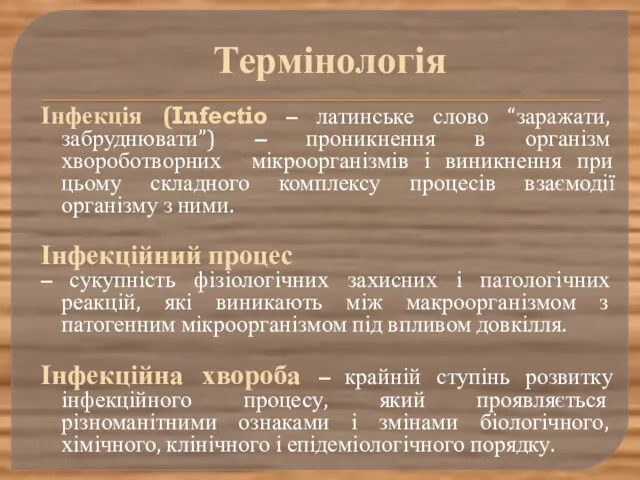 Термінологія

Інфекція (Infectio – латинське слово “заражати, забруднювати”) – проникнення в організм хвороботворних мікроорганізмів і виникнення при цьому складного комплексу процесів взаємодії організму з ними.

Інфекційний процес
– сукупність фізіологічних захисних і патологічних реакцій, які виникають між макроорганізмом з патогенним мікроорганізмом під впливом довкілля.

Інфекційна хвороба – крайній ступінь розвитку інфекційного процесу, який проявляється різноманітними ознаками і змінами біологічного, хімічного, клінічного і епідеміологічного порядку.